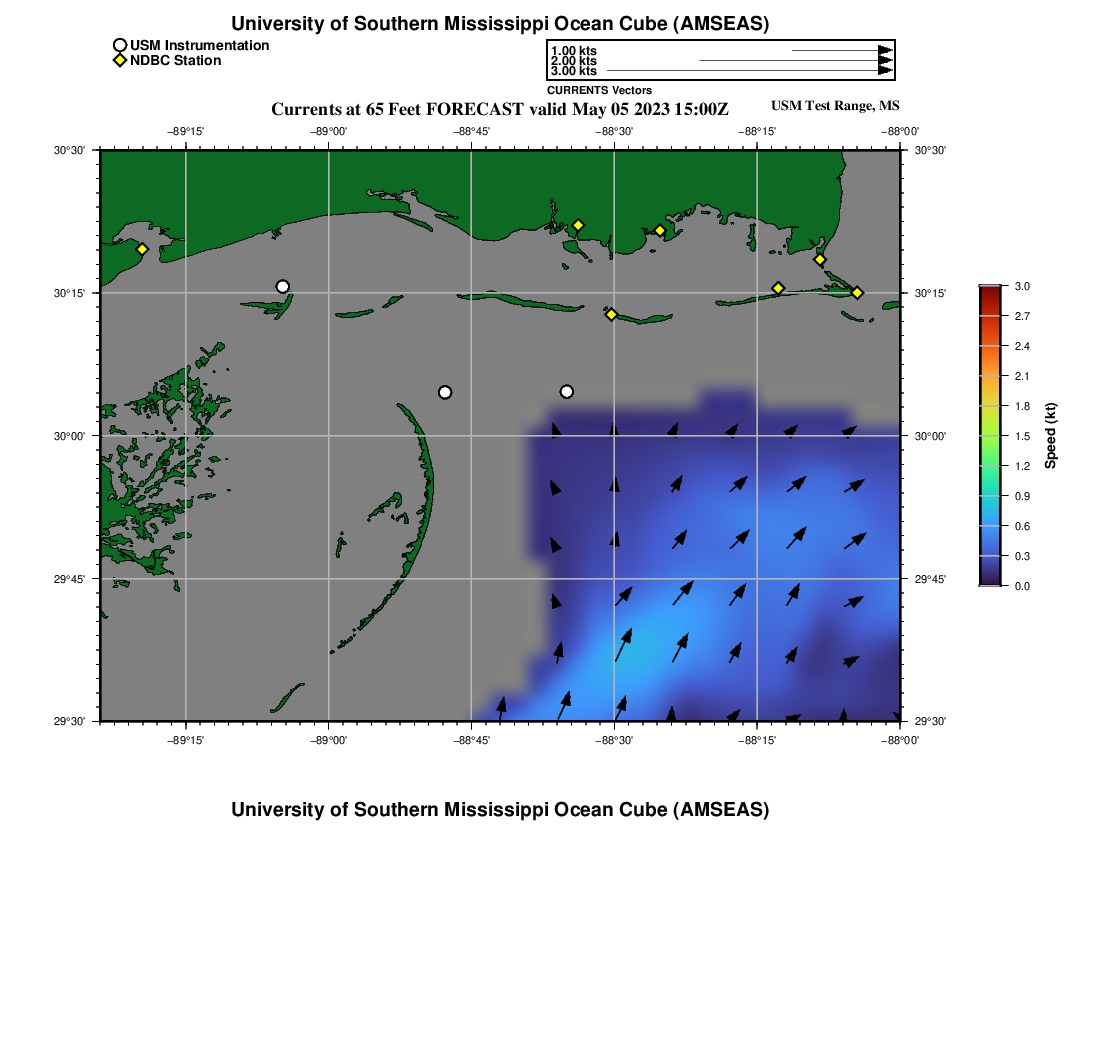 University of Southern Mississippi Ocean Cube (AMSEAS)

USM Instrumentation
NDBC Station

1.00 kts
2.00 kts
3.00 kts
CURRENTS Vectors

Currents at 65 Feet FORECAST valid May 05 2023 15:00Z

USM Test Range, MS

−89°15' −89°00' −88°45' −88°30' −88°15' −88°00'

30°30'
30°15'
30°00'
29°45'
29°30'

30°30'
30°15'
30°00'
29°45'
29°30'

−89°15' −89°00' −88°45' −88°30' −88°15' −88°00'

3.0
2.7
2.4
2.1
1.8
1.5
1.2
0.9
0.6
0.3
0.0

Speed (kt)

University of Southern Mississippi Ocean Cube (AMSEAS)